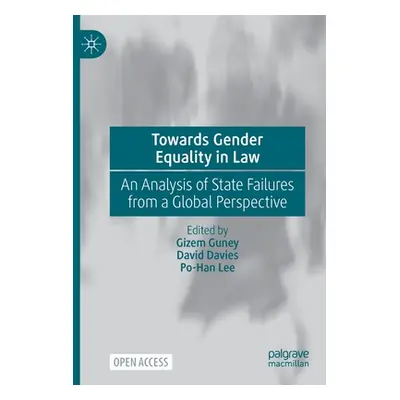 Towards Gender Equality in Law

An Analysis of State Failures from a Global Perspective

Edited by
Gizem Guney
David Davies
Po-Han Lee

OPEN ACCESS

palgrave
macmillan